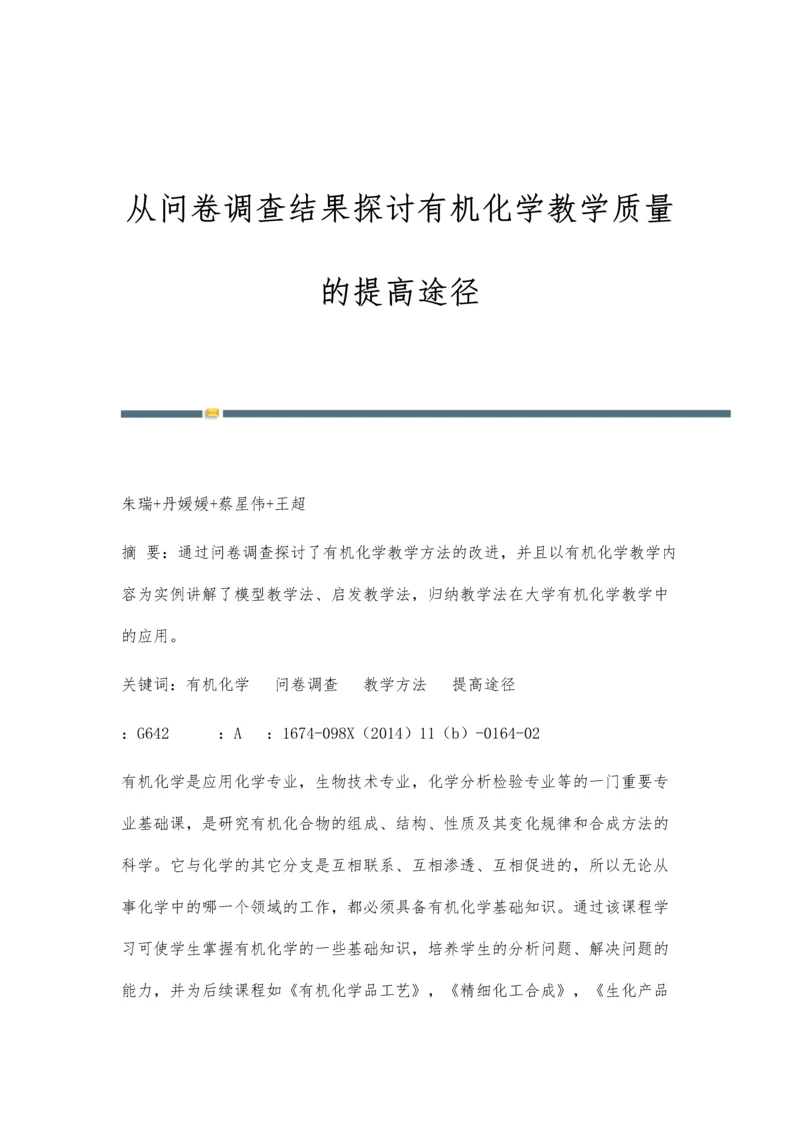 从问卷调查结果探讨有机化学教学质量的提高途径

朱瑞+丹媛媛+蔡星伟+王超

摘 要：通过问卷调查探讨了有机化学教学方法的改进，并且以有机化学教学内容为实例讲解了模型教学法、启发教学法，归纳教学法在大学有机化学教学中的应用。

关键词：有机化学 问卷调查 教学方法 提高途径

：G642 ：A ：1674-098X（2014）11（b）-0164-02

有机化学是应用化学专业，生物技术专业，化学分析检验专业等的一门重要专业基础课，是研究有机化合物的组成、结构、性质及其变化规律和合成方法的科学。它与化学的其它分支是互相联系、互相渗透、互相促进的，所以无论从事化学中的哪一个领域的工作，都必须具备有机化学基础知识。通过该课程学习可使学生掌握有机化学的一些基础知识，培养学生的分析问题、解决问题的能力，并为后续课程如《有机化学品工艺》，《精细化工合成》，《生化产品